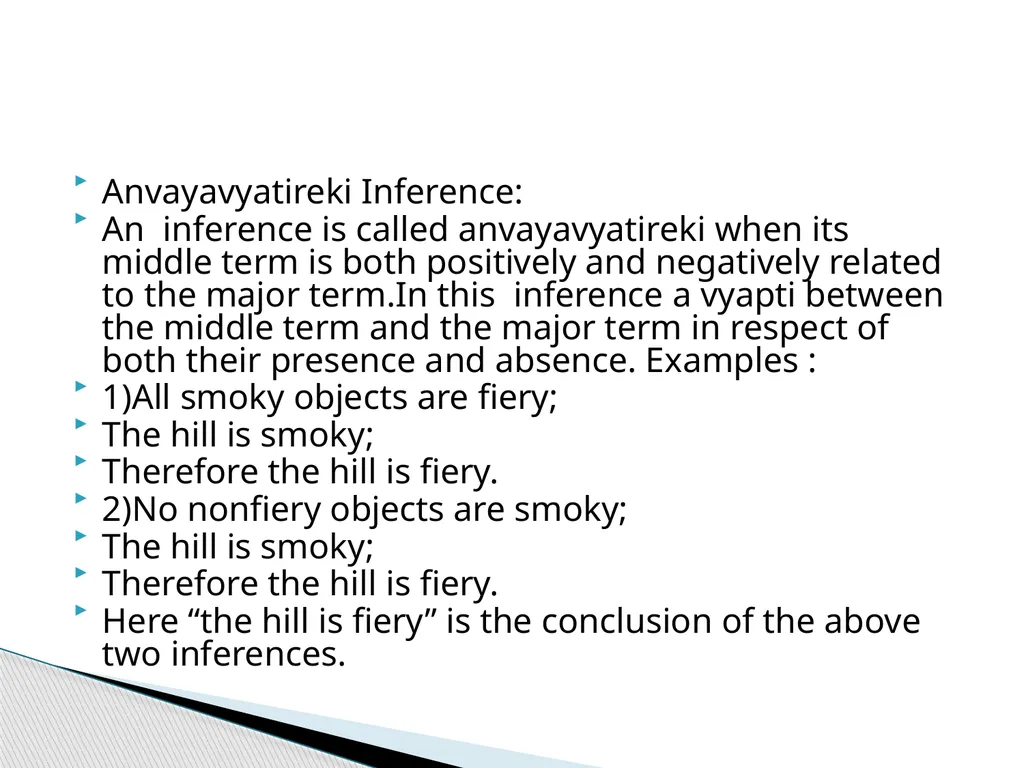 Anvayavyatireki Inference:

An inference is called anvayavyatireki when its middle term is both positively and negatively related to the major term.In this inference a vyapti between the middle term and the major term in respect of both their presence and absence. Examples :

1)All smoky objects are fiery;

The hill is smoky;

Therefore the hill is fiery.

2)No nonfiery objects are smoky;

The hill is smoky;

Therefore the hill is fiery.

Here “the hill is fiery” is the conclusion of the above two inferences.